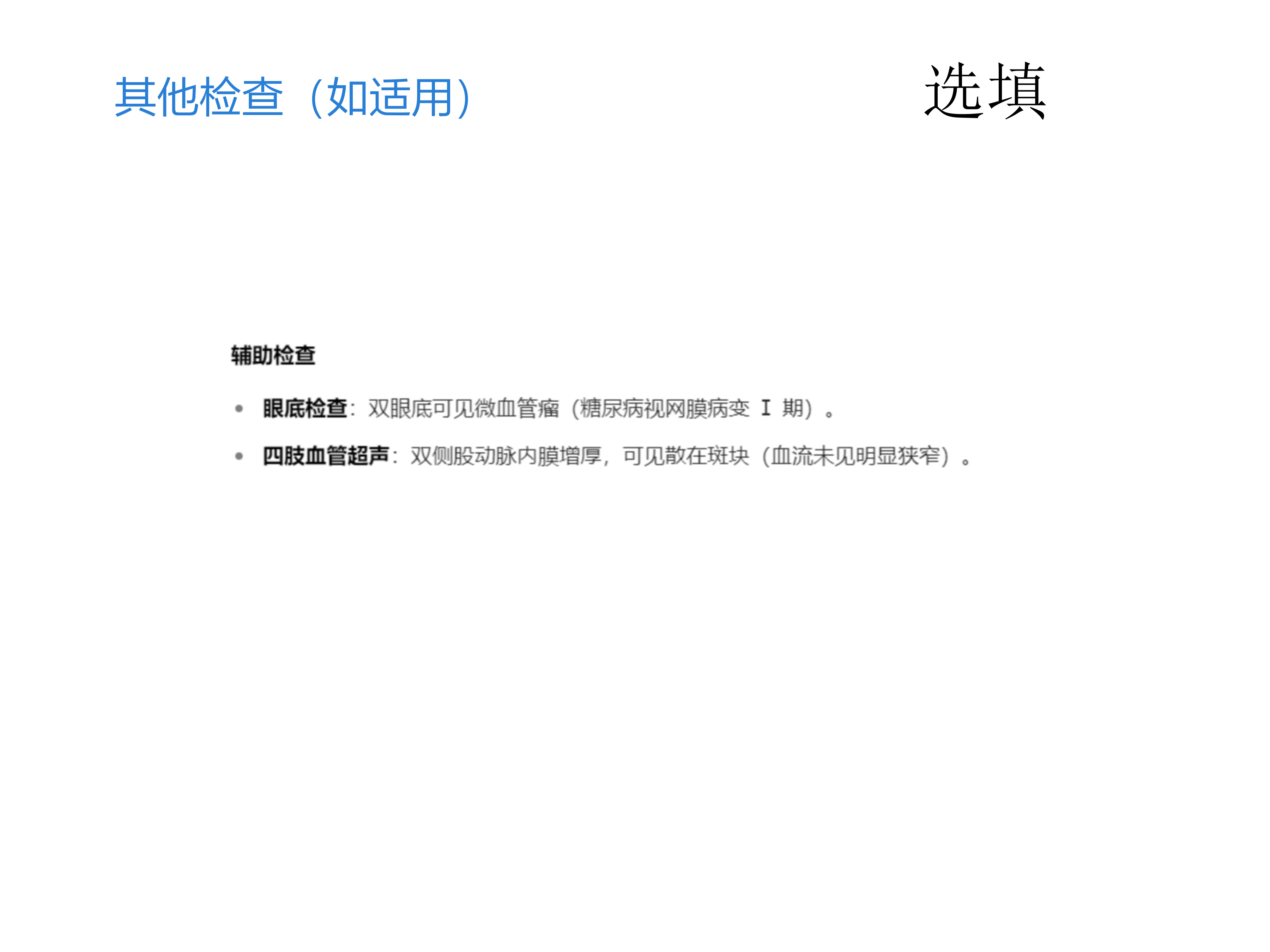 其他检查（如适用）

选填

辅助检查

• 眼底检查：双眼底可见微血管瘤（糖尿病视网膜病变Ⅰ期）。
• 四肢血管超声：双侧股动脉内膜增厚，可见散在斑块（血流未见明显狭窄）。